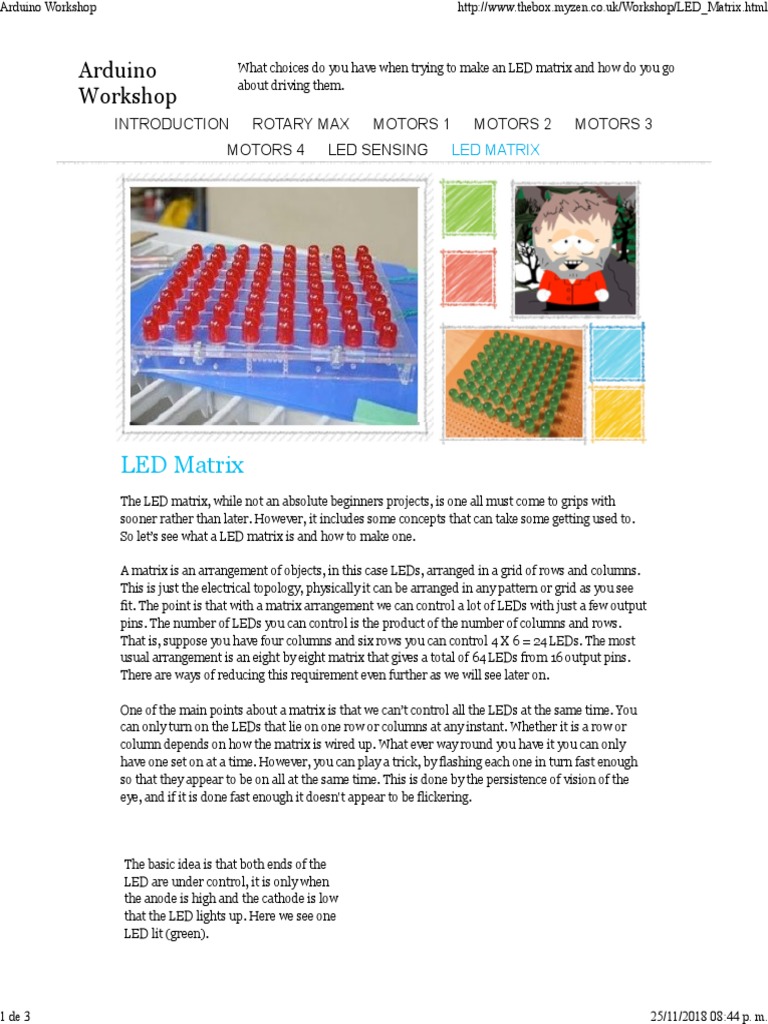 Arduino Workshop

http://www.thebox.myzen.co.uk/Workshop/LED_Matrix.html

Arduino Workshop

What choices do you have when trying to make an LED matrix and how do you go about driving them.

INTRODUCTION ROTARY MAX MOTORS 1 MOTORS 2 MOTORS 3 MOTORS 4 LED SENSING LED MATRIX

LED Matrix

The LED matrix, while not an absolute beginners projects, is one all must come to grips with sooner rather than later. However, it includes some concepts that can take some getting used to. So let's see what a LED matrix is and how to make one.

A matrix is an arrangement of objects, in this case LEDs, arranged in a grid of rows and columns. This is just the electrical topology, physically it can be arranged in any pattern or grid as you see fit. The point is that with a matrix arrangement we can control a lot of LEDs with just a few output pins. The number of LEDs you can control is the product of the number of columns and rows. That is, suppose you have four columns and six rows you can control 4 X 6 = 24 LEDs. The most usual arrangement is an eight by eight matrix that gives a total of 64 LEDs from 16 output pins. There are ways of reducing this requirement even further as we will see later on.

One of the main points about a matrix is that we can't control all the LEDs at the same time. You can only turn on the LEDs that lie on one row or columns at any instant. Whether it is a row or column depends on how the matrix is wired up. What ever way round you have it you can only have one set on at a time. However, you can play a trick, by flashing each one in turn fast enough so that they appear to be on all at the same time. This is done by the persistence of vision of the eye, and if it is done fast enough it doesn't appear to be flickering.

The basic idea is that both ends of the LED are under control, it is only when the anode is high and the cathode is low that the LED lights up. Here we see one LED lit (green).

1 de 3

25/11/2018 08:44 p. m.